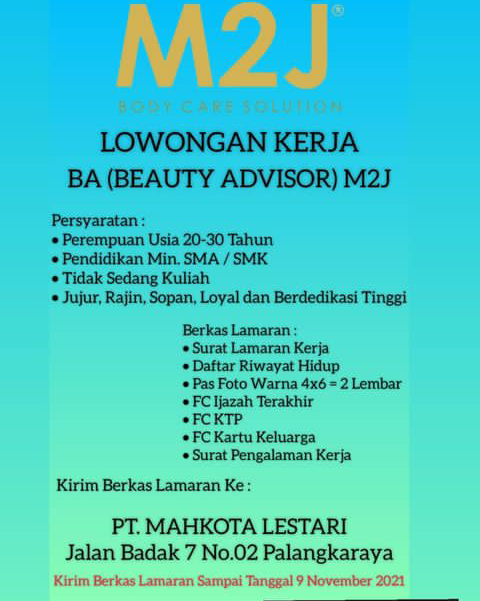 M2J®
BODY CARE SOLUTION

LOWONGAN KERJA
BA (BEAUTY ADVISOR) M2J

Persyaratan :
• Perempuan Usia 20-30 Tahun
• Pendidikan Min. SMA / SMK
• Tidak Sedang Kuliah
• Jujur, Rajin, Sopan, Loyal dan Berdedikasi Tinggi

Berkas Lamaran :
• Surat Lamaran Kerja
• Daftar Riwayat Hidup
• Pas Foto Warna 4x6 = 2 Lembar
• FC Ijazah Terakhir
• FC KTP
• FC Kartu Keluarga
• Surat Pengalaman Kerja

Kirim Berkas Lamaran Ke :

PT. MAHKOTA LESTARI
Jalan Badak 7 No.02 Palangkaraya

Kirim Berkas Lamaran Sampai Tanggal 9 November 2021